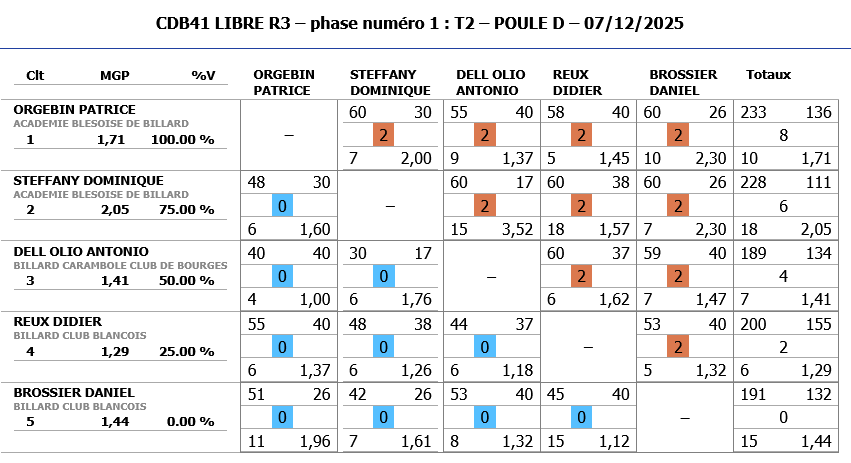 CDB41 LIBRE R3 – phase numéro 1 : T2 – POULE D – 07/12/2025

| Clt MGP %V | ORGEBIN PATRICE | STEFFANY DOMINIQUE | DELL OLIO ANTONIO | REUX DIDIER | BROSSIER DANIEL | Totaux |
|---|---|---|---|---|---|---|
| ORGEBIN PATRICE ACADEMIE BLESOISE DE BILLARD 1 1,71 100.00 % | – | 60 30 2 7 2,00 | 55 40 2 9 1,37 | 58 40 2 5 1,45 | 60 26 2 10 2,30 | 233 136 8 10 1,71 |
| STEFFANY DOMINIQUE ACADEMIE BLESOISE DE BILLARD 2 2,05 75.00 % | 48 30 0 6 1,60 | – | 60 17 2 15 3,52 | 60 38 2 18 1,57 | 60 26 2 7 2,30 | 228 111 6 18 2,05 |
| DELL OLIO ANTONIO BILLARD CARAMBOLE CLUB DE BOURGES 3 1,41 50.00 % | 40 40 0 4 1,00 | 30 17 0 6 1,76 | – | 60 37 2 6 1,62 | 59 40 2 7 1,47 | 189 134 4 7 1,41 |
| REUX DIDIER BILLARD CLUB BLANCOIS 4 1,29 25.00 % | 55 40 0 6 1,37 | 48 38 0 6 1,26 | 44 37 0 6 1,18 | – | 53 40 2 5 1,32 | 200 155 2 6 1,29 |
| BROSSIER DANIEL BILLARD CLUB BLANCOIS 5 1,44 0.00 % | 51 26 0 11 1,96 | 42 26 0 7 1,61 | 53 40 0 8 1,32 | 45 40 0 15 1,12 | – | 191 132 0 15 1,44 |